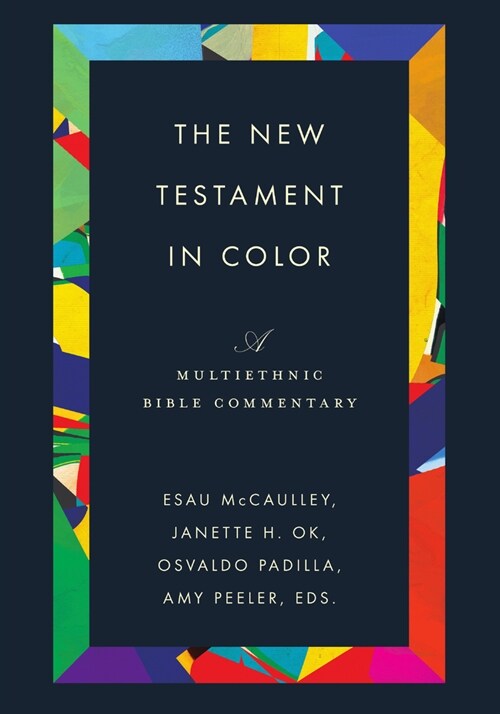 THE NEW TESTAMENT IN COLOR

A
MULTIETHNIC
BIBLE COMMENTARY

ESAU McCAULLEY,
JANETTE H. OK,
OSVALDO PADILLA,
AMY PEELER, EDS.